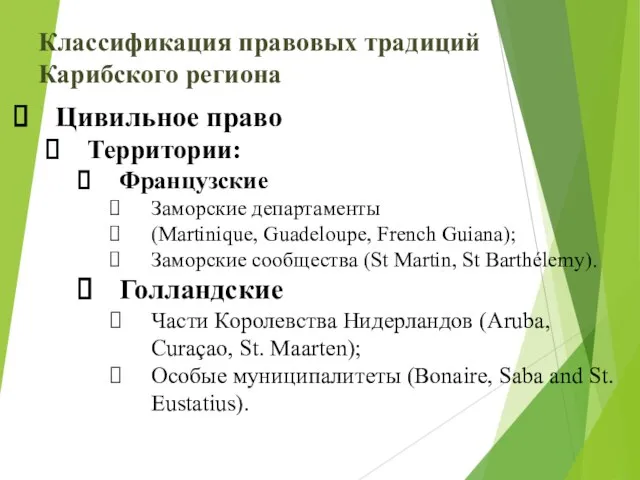 Классификация правовых традиций Карибского региона

Цивильное право

Территории:

Французские

Заморские департаменты

(Martinique, Guadeloupe, French Guiana);

Заморские сообщества (St Martin, St Barthélemy).

Голландские

Части Королевства Нидерландов (Aruba, Curaçao, St. Maarten);

Особые муниципалитеты (Bonaire, Saba and St. Eustatius).